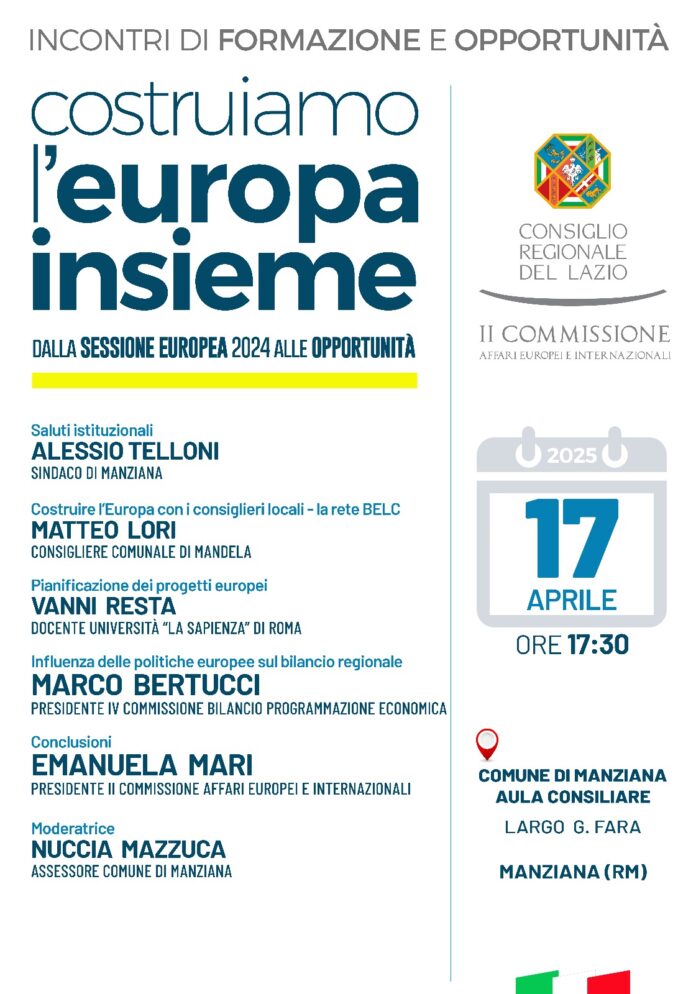 INCONTRI DI FORMAZIONE E OPPORTUNITÀ

costruiamo l'europa insieme

DALLA SESSIONE EUROPEA 2024 ALLE OPPORTUNITÀ

Saluti istituzionali
ALESSIO TELLONI
SINDACO DI MANZIANA

Costruire l'Europa con i consiglieri locali - la rete BELC
MATTEO LORI
CONSIGLIERE COMUNALE DI MANDELA

Pianificazione dei progetti europei
VANNI RESTA
DOCENTE UNIVERSITÀ "LA SAPIENZA" DI ROMA

Influenza delle politiche europee sul bilancio regionale
MARCO BERTUCCI
PRESIDENTE IV COMMISSIONE BILANCIO PROGRAMMAZIONE ECONOMICA

Conclusioni
EMANUELA MARI
PRESIDENTE II COMMISSIONE AFFARI EUROPEI E INTERNAZIONALI

Moderatrice
NUCCIA MAZZUCA
ASSESSORE COMUNE DI MANZIANA

CONSIGLIO REGIONALE DEL LAZIO

II COMMISSIONE
AFFARI EUROPEI E INTERNAZIONALI

2025
17
APRILE
ORE 17:30

COMUNE DI MANZIANA
AULA CONSILIARE
LARGO G. FARA

MANZIANA (RM)